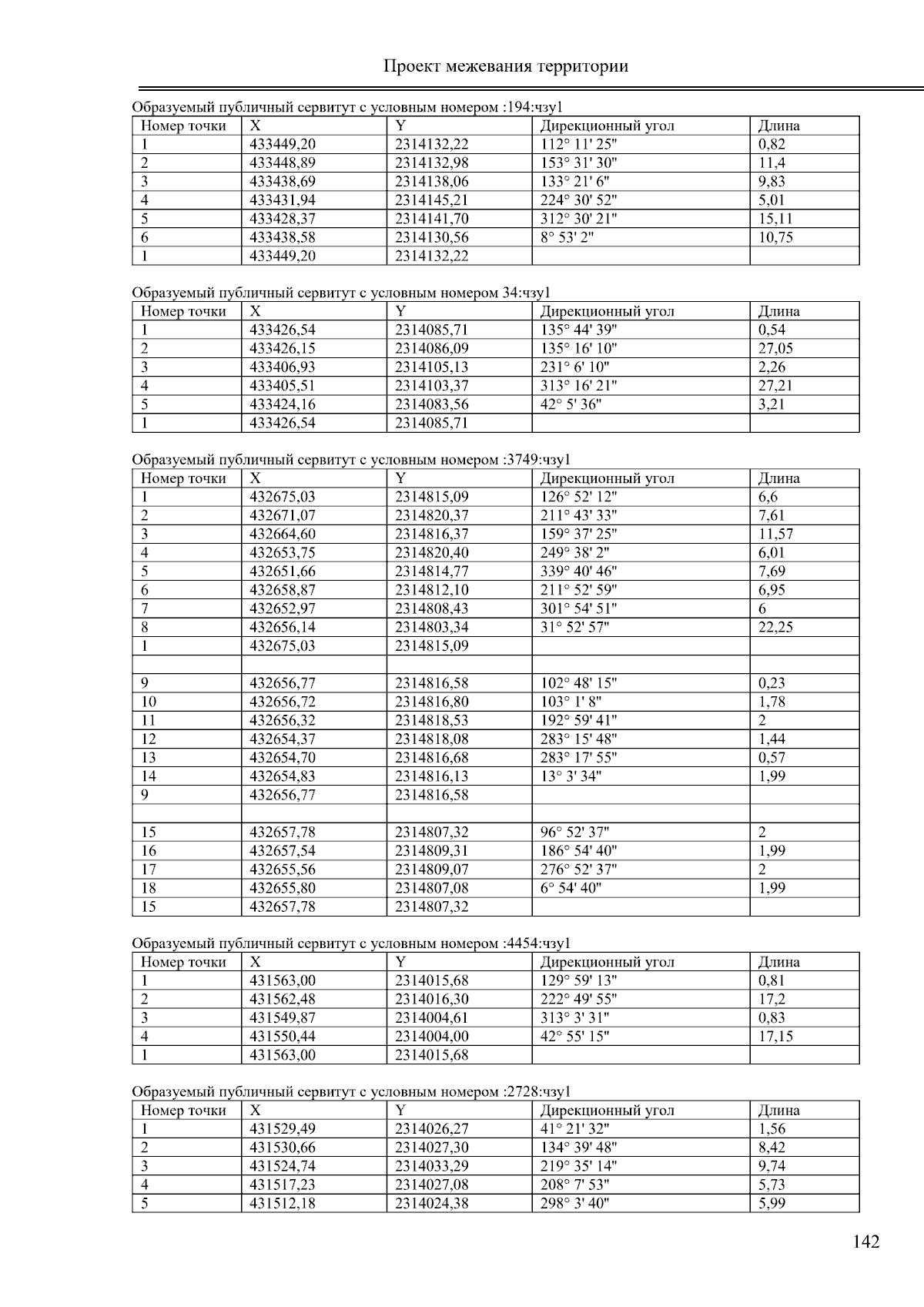 Проект межевания территории

Образуемый публичный сервитут с условным номером :194:чзу1

| Номер точки | X | Y | Дирекционный угол | Длина |
|---|---|---|---|---|
| 1 | 433449,20 | 2314132,22 | 112° 11' 25" | 0,82 |
| 2 | 433448,89 | 2314132,98 | 153° 31' 30" | 11,4 |
| 3 | 433438,69 | 2314138,06 | 133° 21' 6" | 9,83 |
| 4 | 433431,94 | 2314145,21 | 224° 30' 52" | 5,01 |
| 5 | 433428,37 | 2314141,70 | 312° 30' 21" | 15,11 |
| 6 | 433438,58 | 2314130,56 | 8° 53' 2" | 10,75 |
| 1 | 433449,20 | 2314132,22 | | |

Образуемый публичный сервитут с условным номером 34:чзу1

| Номер точки | X | Y | Дирекционный угол | Длина |
|---|---|---|---|---|
| 1 | 433426,54 | 2314085,71 | 135° 44' 39" | 0,54 |
| 2 | 433426,15 | 2314086,09 | 135° 16' 10" | 27,05 |
| 3 | 433406,93 | 2314105,13 | 231° 6' 10" | 2,26 |
| 4 | 433405,51 | 2314103,37 | 313° 16' 21" | 27,21 |
| 5 | 433424,16 | 2314083,56 | 42° 5' 36" | 3,21 |
| 1 | 433426,54 | 2314085,71 | | |

Образуемый публичный сервитут с условным номером :3749:чзу1

| Номер точки | X | Y | Дирекционный угол | Длина |
|---|---|---|---|---|
| 1 | 432675,03 | 2314815,09 | 126° 52' 12" | 6,6 |
| 2 | 432671,07 | 2314820,37 | 211° 43' 33" | 7,61 |
| 3 | 432664,60 | 2314816,37 | 159° 37' 25" | 11,57 |
| 4 | 432653,75 | 2314820,40 | 249° 38' 2" | 6,01 |
| 5 | 432651,66 | 2314814,77 | 339° 40' 46" | 7,69 |
| 6 | 432658,87 | 2314812,10 | 211° 52' 59" | 6,95 |
| 7 | 432652,97 | 2314808,43 | 301° 54' 51" | 6 |
| 8 | 432656,14 | 2314803,34 | 31° 52' 57" | 22,25 |
| 1 | 432675,03 | 2314815,09 | | |
| | | | | |
| 9 | 432656,77 | 2314816,58 | 102° 48' 15" | 0,23 |
| 10 | 432656,72 | 2314816,80 | 103° 1' 8" | 1,78 |
| 11 | 432656,32 | 2314818,53 | 192° 59' 41" | 2 |
| 12 | 432654,37 | 2314818,08 | 283° 15' 48" | 1,44 |
| 13 | 432654,70 | 2314816,68 | 283° 17' 55" | 0,57 |
| 14 | 432654,83 | 2314816,13 | 13° 3' 34" | 1,99 |
| 9 | 432656,77 | 2314816,58 | | |
| | | | | |
| 15 | 432657,78 | 2314807,32 | 96° 52' 37" | 2 |
| 16 | 432657,54 | 2314809,31 | 186° 54' 40" | 1,99 |
| 17 | 432655,56 | 2314809,07 | 276° 52' 37" | 2 |
| 18 | 432655,80 | 2314807,08 | 6° 54' 40" | 1,99 |
| 15 | 432657,78 | 2314807,32 | | |

Образуемый публичный сервитут с условным номером :4454:чзу1

| Номер точки | X | Y | Дирекционный угол | Длина |
|---|---|---|---|---|
| 1 | 431563,00 | 2314015,68 | 129° 59' 13" | 0,81 |
| 2 | 431562,48 | 2314016,30 | 222° 49' 55" | 17,2 |
| 3 | 431549,87 | 2314004,61 | 313° 3' 31" | 0,83 |
| 4 | 431550,44 | 2314004,00 | 42° 55' 15" | 17,15 |
| 1 | 431563,00 | 2314015,68 | | |

Образуемый публичный сервитут с условным номером :2728:чзу1

| Номер точки | X | Y | Дирекционный угол | Длина |
|---|---|---|---|---|
| 1 | 431529,49 | 2314026,27 | 41° 21' 32" | 1,56 |
| 2 | 431530,66 | 2314027,30 | 134° 39' 48" | 8,42 |
| 3 | 431524,74 | 2314033,29 | 219° 35' 14" | 9,74 |
| 4 | 431517,23 | 2314027,08 | 208° 7' 53" | 5,73 |
| 5 | 431512,18 | 2314024,38 | 298° 3' 40" | 5,99 |

142